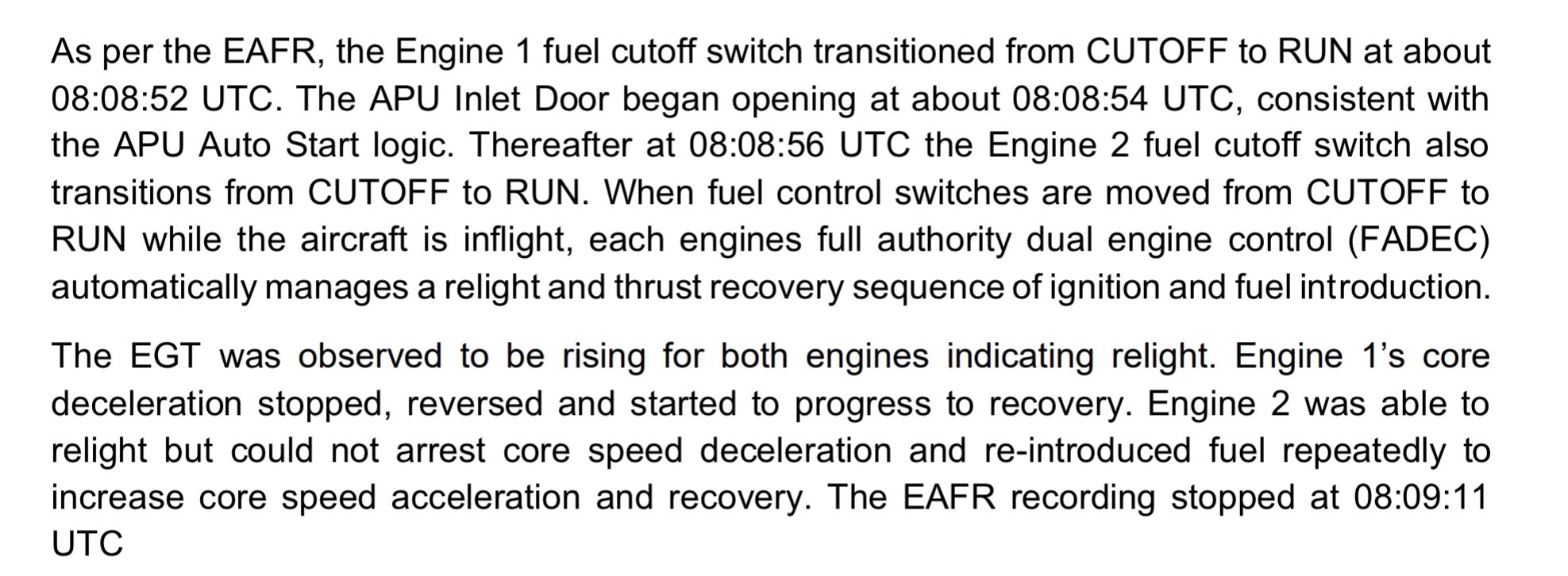 As per the EAFR, the Engine 1 fuel cutoff switch transitioned from CUTOFF to RUN at about 08:08:52 UTC. The APU Inlet Door began opening at about 08:08:54 UTC, consistent with the APU Auto Start logic. Thereafter at 08:08:56 UTC the Engine 2 fuel cutoff switch also transitions from CUTOFF to RUN. When fuel control switches are moved from CUTOFF to RUN while the aircraft is inflight, each engines full authority dual engine control (FADEC) automatically manages a relight and thrust recovery sequence of ignition and fuel introduction.

The EGT was observed to be rising for both engines indicating relight. Engine 1's core deceleration stopped, reversed and started to progress to recovery. Engine 2 was able to relight but could not arrest core speed deceleration and re-introduced fuel repeatedly to increase core speed acceleration and recovery. The EAFR recording stopped at 08:09:11 UTC